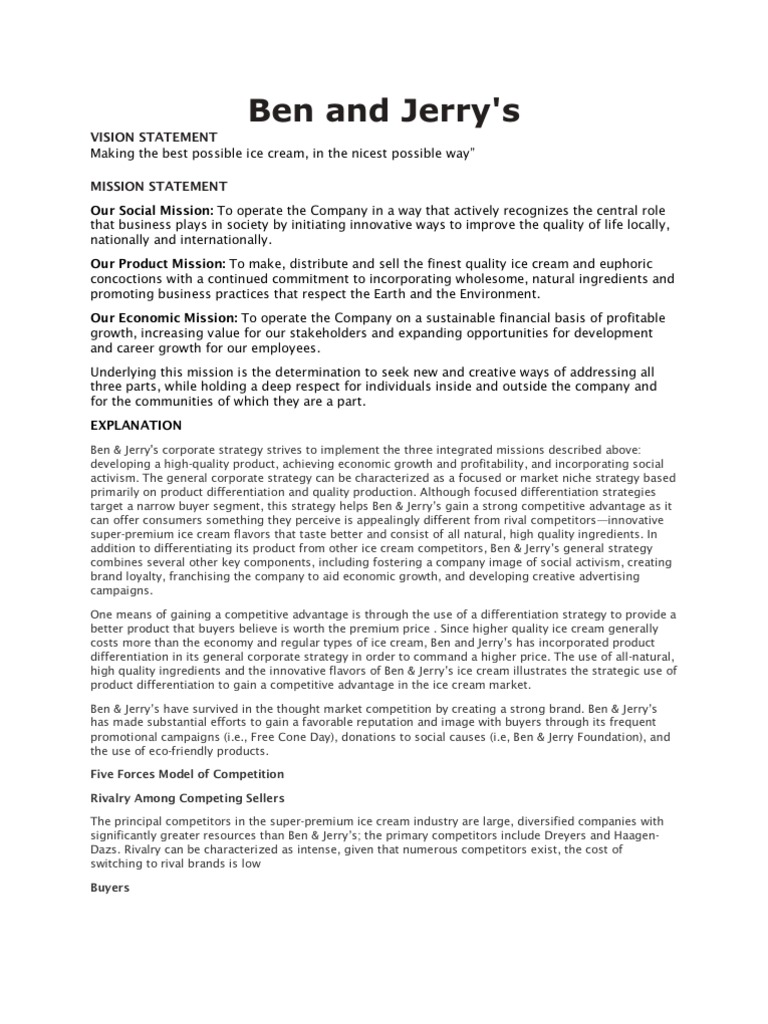 Ben and Jerry's

VISION STATEMENT
Making the best possible ice cream, in the nicest possible way"

MISSION STATEMENT

Our Social Mission: To operate the Company in a way that actively recognizes the central role that business plays in society by initiating innovative ways to improve the quality of life locally, nationally and internationally.

Our Product Mission: To make, distribute and sell the finest quality ice cream and euphoric concoctions with a continued commitment to incorporating wholesome, natural ingredients and promoting business practices that respect the Earth and the Environment.

Our Economic Mission: To operate the Company on a sustainable financial basis of profitable growth, increasing value for our stakeholders and expanding opportunities for development and career growth for our employees.

Underlying this mission is the determination to seek new and creative ways of addressing all three parts, while holding a deep respect for individuals inside and outside the company and for the communities of which they are a part.

EXPLANATION

Ben & Jerry's corporate strategy strives to implement the three integrated missions described above: developing a high-quality product, achieving economic growth and profitability, and incorporating social activism. The general corporate strategy can be characterized as a focused or market niche strategy based primarily on product differentiation and quality production. Although focused differentiation strategies target a narrow buyer segment, this strategy helps Ben & Jerry's gain a strong competitive advantage as it can offer consumers something they perceive is appealingly different from rival competitors—innovative super-premium ice cream flavors that taste better and consist of all natural, high quality ingredients. In addition to differentiating its product from other ice cream competitors, Ben & Jerry's general strategy combines several other key components, including fostering a company image of social activism, creating brand loyalty, franchising the company to aid economic growth, and developing creative advertising campaigns.

One means of gaining a competitive advantage is through the use of a differentiation strategy to provide a better product that buyers believe is worth the premium price . Since higher quality ice cream generally costs more than the economy and regular types of ice cream, Ben and Jerry's has incorporated product differentiation in its general corporate strategy in order to command a higher price. The use of all-natural, high quality ingredients and the innovative flavors of Ben & Jerry's ice cream illustrates the strategic use of product differentiation to gain a competitive advantage in the ice cream market.

Ben & Jerry's have survived in the thought market competition by creating a strong brand. Ben & Jerry's has made substantial efforts to gain a favorable reputation and image with buyers through its frequent promotional campaigns (i.e., Free Cone Day), donations to social causes (i.e, Ben & Jerry Foundation), and the use of eco-friendly products.

Five Forces Model of Competition

Rivalry Among Competing Sellers

The principal competitors in the super-premium ice cream industry are large, diversified companies with significantly greater resources than Ben & Jerry's; the primary competitors include Dreyers and Haagen-Dazs. Rivalry can be characterized as intense, given that numerous competitors exist, the cost of switching to rival brands is low

Buyers